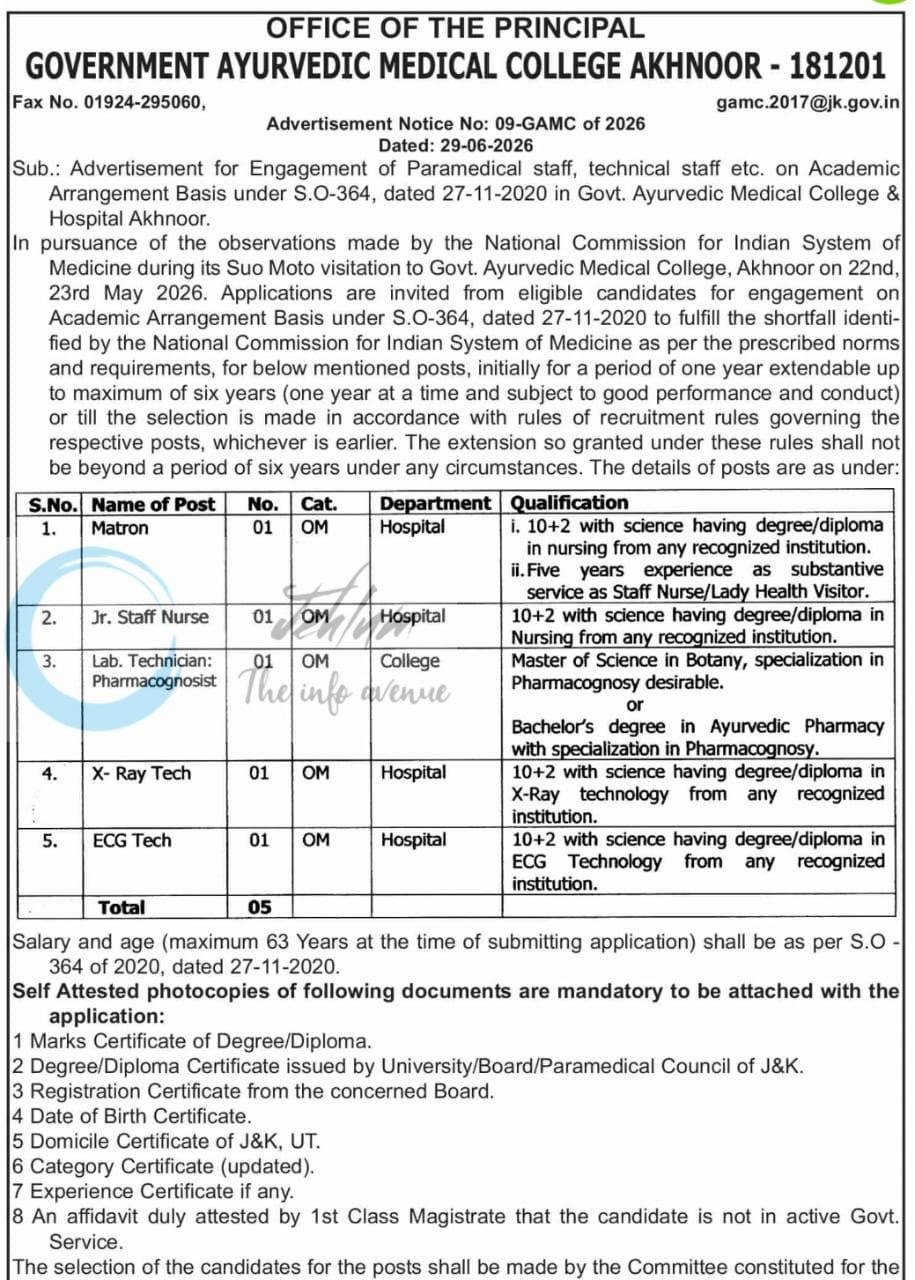 OFFICE OF THE PRINCIPAL
GOVERNMENT AYURVEDIC MEDICAL COLLEGE AKHNOOR - 181201

Fax No. 01924-295060,
gamc.2017@jk.gov.in

Advertisement Notice No: 09-GAMC of 2026
Dated: 29-06-2026

Sub.: Advertisement for Engagement of Paramedical staff, technical staff etc. on Academic Arrangement Basis under S.O-364, dated 27-11-2020 in Govt. Ayurvedic Medical College & Hospital Akhnoor.

In pursuance of the observations made by the National Commission for Indian System of Medicine during its Suo Moto visitation to Govt. Ayurvedic Medical College, Akhnoor on 22nd, 23rd May 2026. Applications are invited from eligible candidates for engagement on Academic Arrangement Basis under S.O-364, dated 27-11-2020 to fulfill the shortfall identified by the National Commission for Indian System of Medicine as per the prescribed norms and requirements, for below mentioned posts, initially for a period of one year extendable up to maximum of six years (one year at a time and subject to good performance and conduct) or till the selection is made in accordance with rules of recruitment rules governing the respective posts, whichever is earlier. The extension so granted under these rules shall not be beyond a period of six years under any circumstances. The details of posts are as under:

| S.No. | Name of Post | No. | Cat. | Department | Qualification |
|---|---|---|---|---|---|
| 1. | Matron | 01 | OM | Hospital | i. 10+2 with science having degree/diploma in nursing from any recognized institution. ii. Five years experience as substantive service as Staff Nurse/Lady Health Visitor. |
| 2. | Jr. Staff Nurse | 01 | OM | Hospital | 10+2 with science having degree/diploma in Nursing from any recognized institution. |
| 3. | Lab. Technician: Pharmacognosist | 01 | OM | College | Master of Science in Botany, specialization in Pharmacognosy desirable. or Bachelor's degree in Ayurvedic Pharmacy with specialization in Pharmacognosy. |
| 4. | X- Ray Tech | 01 | OM | Hospital | 10+2 with science having degree/diploma in X-Ray technology from any recognized institution. |
| 5. | ECG Tech | 01 | OM | Hospital | 10+2 with science having degree/diploma in ECG Technology from any recognized institution. |
|  | Total | 05 |  |  |  |

Salary and age (maximum 63 Years at the time of submitting application) shall be as per S.O - 364 of 2020, dated 27-11-2020.

Self Attested photocopies of following documents are mandatory to be attached with the application:
1 Marks Certificate of Degree/Diploma.
2 Degree/Diploma Certificate issued by University/Board/Paramedical Council of J&K.
3 Registration Certificate from the concerned Board.
4 Date of Birth Certificate.
5 Domicile Certificate of J&K, UT.
6 Category Certificate (updated).
7 Experience Certificate if any.
8 An affidavit duly attested by 1st Class Magistrate that the candidate is not in active Govt. Service.

The selection of the candidates for the posts shall be made by the Committee constituted for the

The info avenue